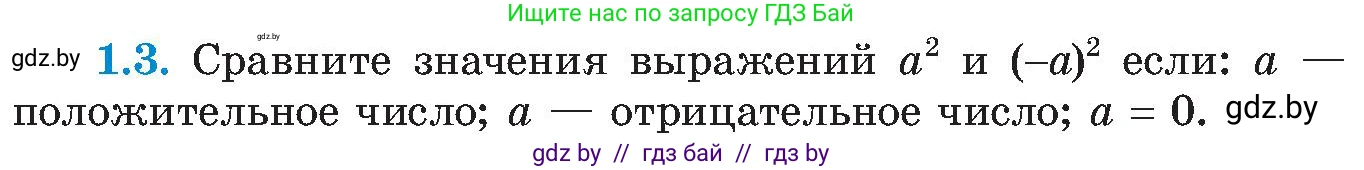 gdz.by

Ищите нас по запросу ГДЗ Бай

gdz.by **1.3.** Сравните значения выражений $a^2$ и $(-a)^2$ если: $a$ — положительное число; $a$ — отрицательное число; $a = 0$. gdz.by

gdz by // гдз бай // гдз by